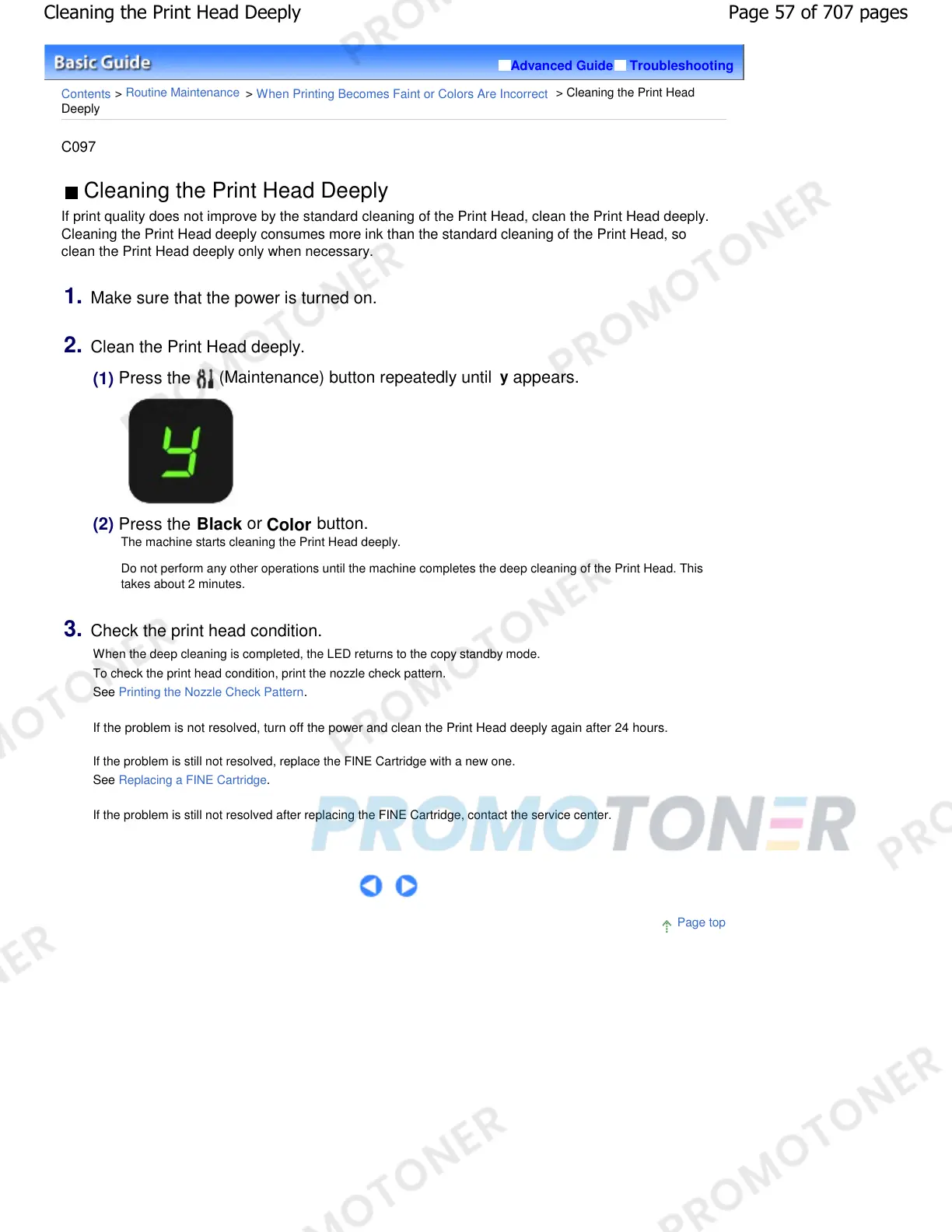 Cleaning the Print Head Deeply

Page 57 of 707 pages

Basic Guide

Advanced Guide Troubleshooting

Contents > Routine Maintenance > When Printing Becomes Faint or Colors Are Incorrect > Cleaning the Print Head Deeply

C097

Cleaning the Print Head Deeply

If print quality does not improve by the standard cleaning of the Print Head, clean the Print Head deeply. Cleaning the Print Head deeply consumes more ink than the standard cleaning of the Print Head, so clean the Print Head deeply only when necessary.

1. Make sure that the power is turned on.

2. Clean the Print Head deeply.

(1) Press the (Maintenance) button repeatedly until y appears.

(2) Press the Black or Color button.

The machine starts cleaning the Print Head deeply.

Do not perform any other operations until the machine completes the deep cleaning of the Print Head. This takes about 2 minutes.

3. Check the print head condition.

When the deep cleaning is completed, the LED returns to the copy standby mode.
To check the print head condition, print the nozzle check pattern.
See Printing the Nozzle Check Pattern.

If the problem is not resolved, turn off the power and clean the Print Head deeply again after 24 hours.

If the problem is still not resolved, replace the FINE Cartridge with a new one.
See Replacing a FINE Cartridge.

If the problem is still not resolved after replacing the FINE Cartridge, contact the service center.

Page top

PROMOTONER